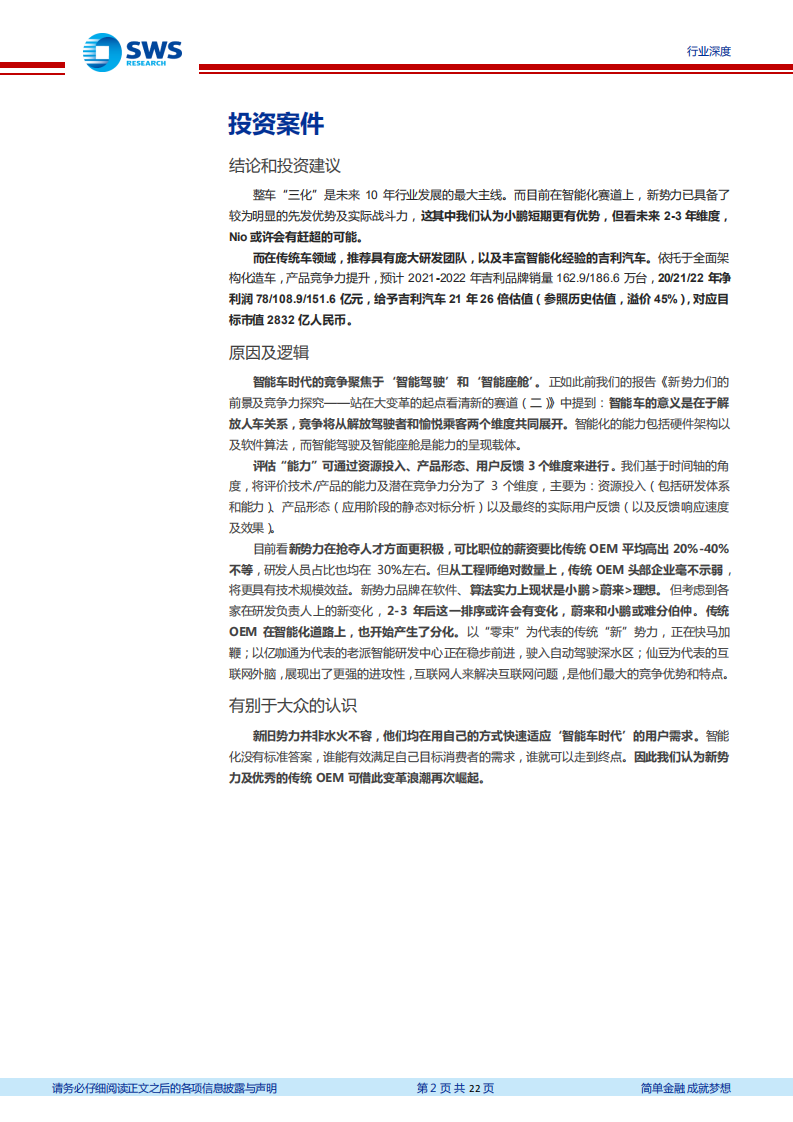 SWS RESEARCH

行业深度

投资案件

结论和投资建议

整车“三化”是未来 10 年行业发展的最大主线。而目前在智能化赛道上，新势力已具备了较为明显的先发优势及实际战斗力，这其中我们认为小鹏短期更有优势，但看未来 2-3 年维度，Nio 或许会有赶超的可能。

而在传统车领域，推荐具有庞大研发团队，以及丰富智能化经验的吉利汽车。依托于全面架构化造车，产品竞争力提升，预计 2021-2022 年吉利品牌销量 162.9/186.6 万台，20/21/22 年净利润 78/108.9/151.6 亿元，给予吉利汽车 21 年 26 倍估值（参照历史估值，溢价 45%），对应目标市值 2832 亿人民币。

原因及逻辑

智能车时代的竞争聚焦于‘智能驾驶’和‘智能座舱’。正如此前我们的报告《新势力们的前景及竞争力探究——站在大变革的起点看清新的赛道（二）》中提到：智能车的意义是在于解放人车关系，竞争将从解放驾驶者和愉悦乘客两个维度共同展开。智能化的能力包括硬件架构以及软件算法，而智能驾驶及智能座舱是能力的呈现载体。

评估“能力”可通过资源投入、产品形态、用户反馈 3 个维度来进行。我们基于时间轴的角度，将评价技术/产品的能力及潜在竞争力分为了 3 个维度，主要为：资源投入（包括研发体系和能力）、产品形态（应用阶段的静态对标分析）以及最终的实际用户反馈（以及反馈响应速度及效果）。

目前看新势力在抢夺人才方面更积极，可比职位的薪资要比传统 OEM 平均高出 20%-40%不等，研发人员占比也均在 30%左右。但从工程师绝对数量上，传统 OEM 头部企业毫不示弱，将更具有技术规模效益。新势力品牌在软件、算法实力上现状是小鹏>蔚来>理想。但考虑到各家在研发负责人上的新变化，2-3 年后这一排序或许会有变化，蔚来和小鹏或难分伯仲。传统 OEM 在智能化道路上，也开始产生了分化。以“零束”为代表的传统“新”势力，正在快马加鞭；以亿咖通为代表的老派智能研发中心正在稳步前进，驶入自动驾驶深水区；仙豆为代表的互联网外脑，展现出了更强的进攻性，互联网人来解决互联网问题，是他们最大的竞争优势和特点。

有别于大众的认识

新旧势力并非水火不容，他们均在用自己的方式快速适应‘智能车时代’的用户需求。智能化没有标准答案，谁能有效满足自己目标消费者的需求，谁就可以走到终点。因此我们认为新势力及优秀的传统 OEM 可借此变革浪潮再次崛起。

请务必仔细阅读正文之后的各项信息披露与声明

第 2 页 共 22 页

简单金融 成就梦想